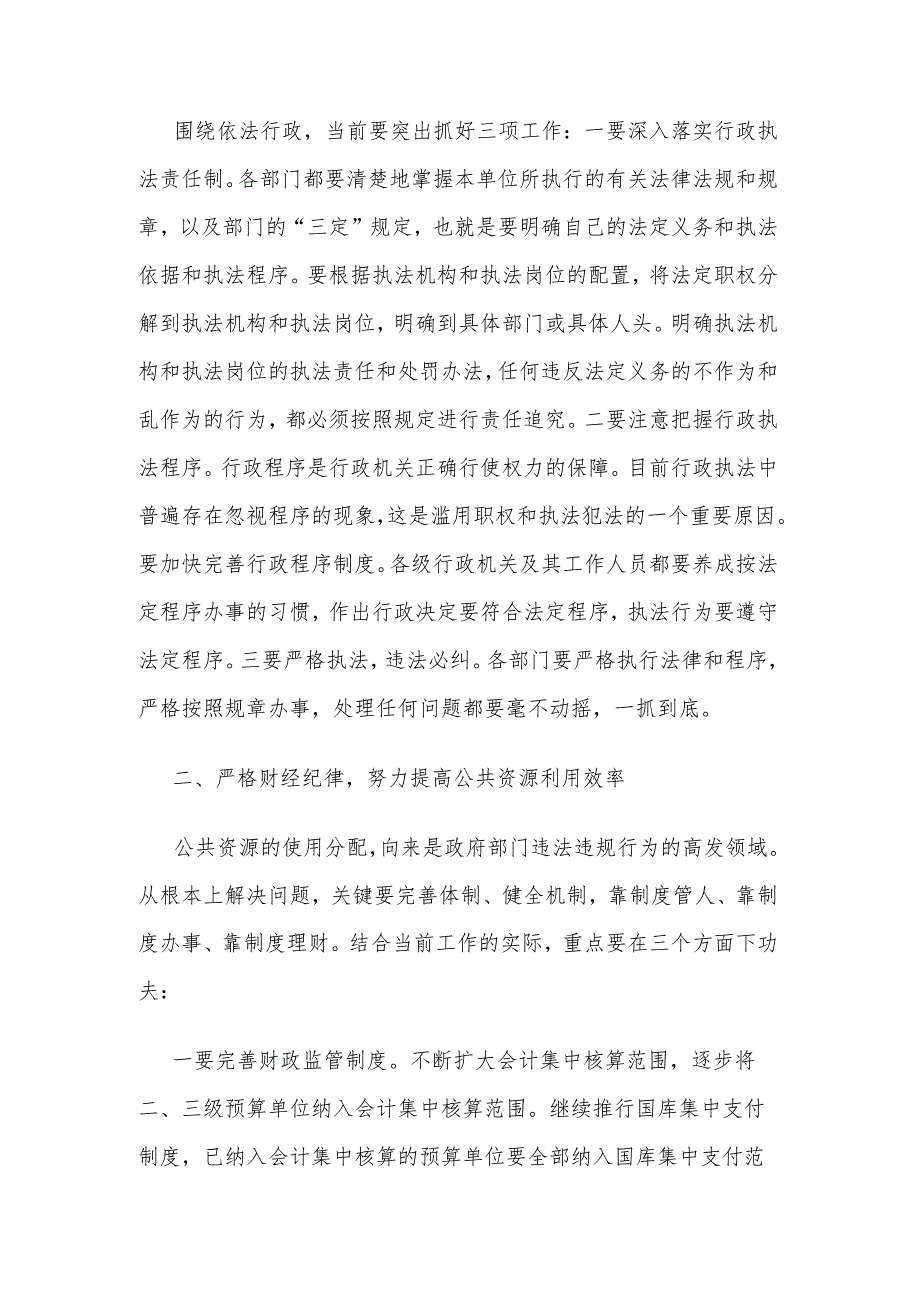 围绕依法行政，当前要突出抓好三项工作：一要深入落实行政执法责任制。各部门都要清楚地掌握本单位所执行的有关法律法规和规章，以及部门的“三定”规定，也就是要明确自己的法定义务和执法依据和执法程序。要根据执法机构和执法岗位的配置，将法定职权分解到执法机构和执法岗位，明确到具体部门或具体人头。明确执法机构和执法岗位的执法责任和处罚办法，任何违反法定义务的不作为和乱作为的行为，都必须按照规定进行责任追究。二要注意把握行政执法程序。行政程序是行政机关正确行使权力的保障。目前行政执法中普遍存在忽视程序的现象，这是滥用职权和执法犯法的一个重要原因。要加快完善行政程序制度。各级行政机关及其工作人员都要养成按法定程序办事的习惯，作出行政决定要符合法定程序，执法行为要遵守法定程序。三要严格执法，违法必纠。各部门要严格执行法律和程序，严格按照规章办事，处理任何问题都要毫不动摇，一抓到底。

二、严格财经纪律，努力提高公共资源利用效率

公共资源的使用分配，向来是政府部门违法违规行为的高发领域。从根本上解决问题，关键要完善体制、健全机制，靠制度管人、靠制度办事、靠制度理财。结合当前工作的实际，重点要在三个方面下功夫：

一要完善财政监管制度。不断扩大会计集中核算范围，逐步将二、三级预算单位纳入会计集中核算范围。继续推行国库集中支付制度，已纳入会计集中核算的预算单位要全部纳入国库集中支付范